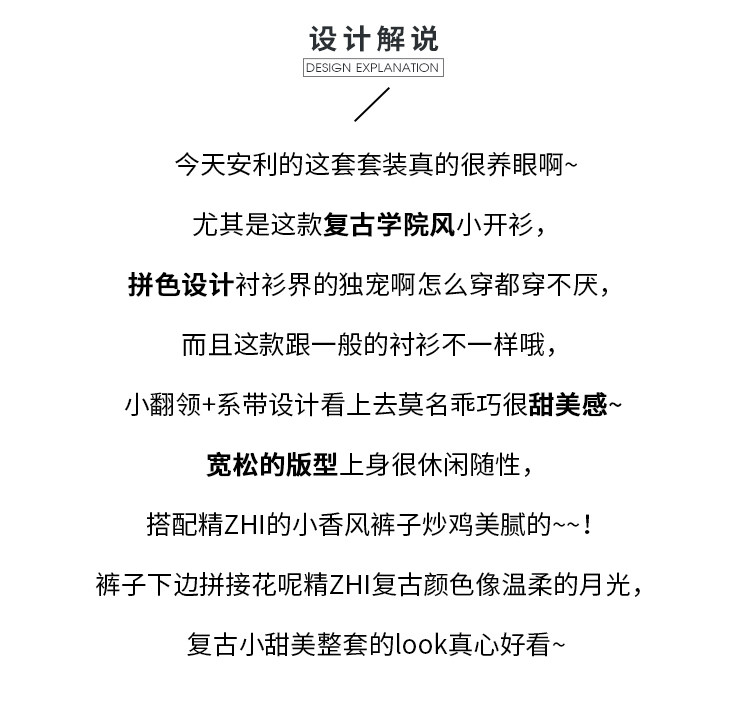 设计解说
DESIGN EXPLANATION

今天安利的这套套装真的很养眼啊~

尤其是这款复古学院风小开衫，

拼色设计衬衫界的独宠啊怎么穿都穿不厌，

而且这款跟一般的衬衫不一样哦，

小翻领+系带设计看上去莫名乖巧很甜美感~

宽松的版型上身很休闲随性，

搭配精ZHI的小香风裤子炒鸡美腻的~~！

裤子下边拼接花呢精ZHI复古颜色像温柔的月光，

复古小甜美整套的look真心好看~